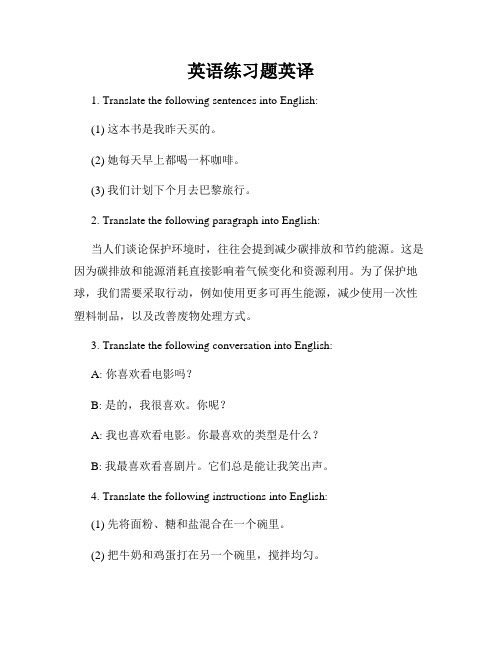 英语练习题英译

1. Translate the following sentences into English:

(1) 这本书是我昨天买的。

(2) 她每天早上都喝一杯咖啡。

(3) 我们计划下个月去巴黎旅行。

2. Translate the following paragraph into English:

当人们谈论保护环境时，往往会提到减少碳排放和节约能源。这是因为碳排放和能源消耗直接影响着气候变化和资源利用。为了保护地球，我们需要采取行动，例如使用更多可再生能源，减少使用一次性塑料制品，以及改善废物处理方式。

3. Translate the following conversation into English:

A: 你喜欢看电影吗？

B: 是的，我很喜欢。你呢？

A: 我也喜欢看电影。你最喜欢的类型是什么？

B: 我最喜欢看喜剧片。它们总是能让我笑出声。

4. Translate the following instructions into English:

(1) 先将面粉、糖和盐混合在一个碗里。

(2) 把牛奶和鸡蛋打在另一个碗里，搅拌均匀。